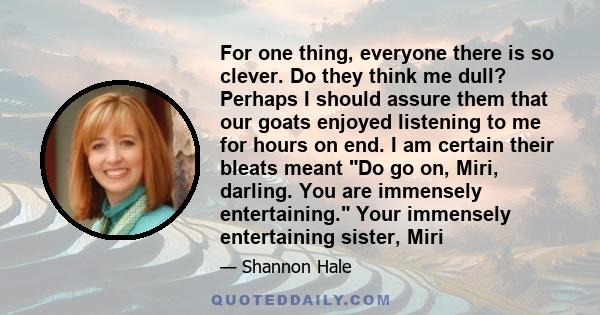 For one thing, everyone there is so clever. Do they think me dull? Perhaps I should assure them that our goats enjoyed listening to me for hours on end. I am certain their bleats meant "Do go on, Miri, darling. You are immensely entertaining." Your immensely entertaining sister, Miri

— Shannon Hale

QUOTEDDAILY.COM